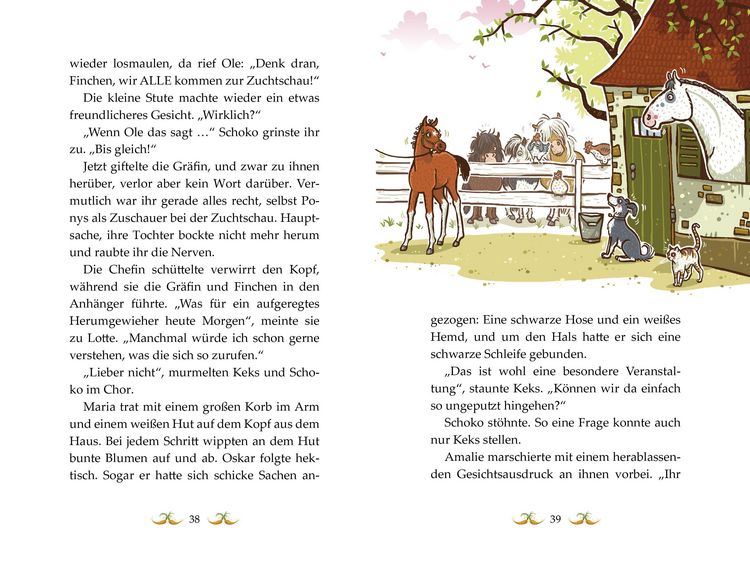 wieder losmaulen, da rief Ole: „Denk dran, Finchen, wir ALLE kommen zur Zuchtschau!“

Die kleine Stute machte wieder ein etwas freundlicheres Gesicht. „Wirklich?“

„Wenn Ole das sagt …“ Schoko grinste ihr zu. „Bis gleich!“

Jetzt giftelte die Gräfin, und zwar zu ihnen herüber, verlor aber kein Wort darüber. Vermutlich war ihr gerade alles recht, selbst Ponys als Zuschauer bei der Zuchtschau. Hauptsache, ihre Tochter bockte nicht mehr herum und raubte ihr die Nerven.

Die Chefin schüttelte verwirrt den Kopf, während sie die Gräfin und Finchen in den Anhänger führte. „Was für ein aufgeregtes Herumgewieher heute Morgen“, meinte sie zu Lotte. „Manchmal würde ich schon gerne verstehen, was die sich so zurufen.“

„Lieber nicht“, murmelten Keks und Schoko im Chor.

Maria trat mit einem großen Korb im Arm und einem weißen Hut auf dem Kopf aus dem Haus. Bei jedem Schritt wippten an dem Hut bunte Blumen auf und ab. Oskar folgte hektisch. Sogar er hatte sich schicke Sachen an-

38

gezogen: Eine schwarze Hose und ein weißes Hemd, und um den Hals hatte er sich eine schwarze Schleife gebunden.

„Das ist wohl eine besondere Veranstaltung“, staunte Keks. „Können wir da einfach so ungeputzt hingehen?“

Schoko stöhnte. So eine Frage konnte auch nur Keks stellen.

Amalie marschierte mit einem herablassenden Gesichtsausdruck an ihnen vorbei. „Ihr

39